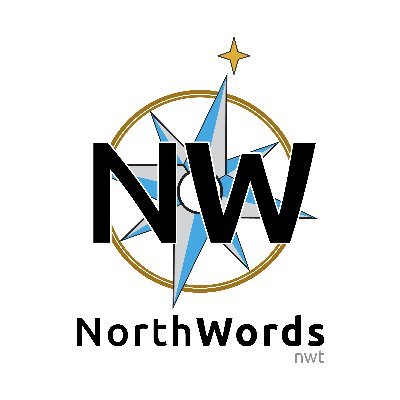 NW

NorthWords
nwt